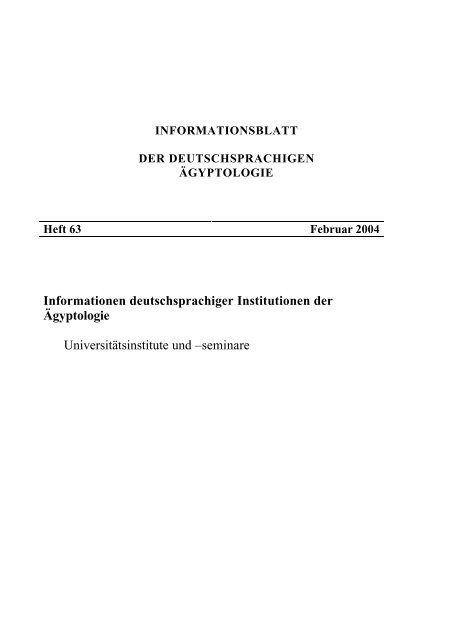 INFORMATIONSBLATT

DER DEUTSCHSPRACHIGEN ÄGYPTOLOGIE

Heft 63 Februar 2004

Informationen deutschsprachiger Institutionen der Ägyptologie

Universitätsinstitute und –seminare